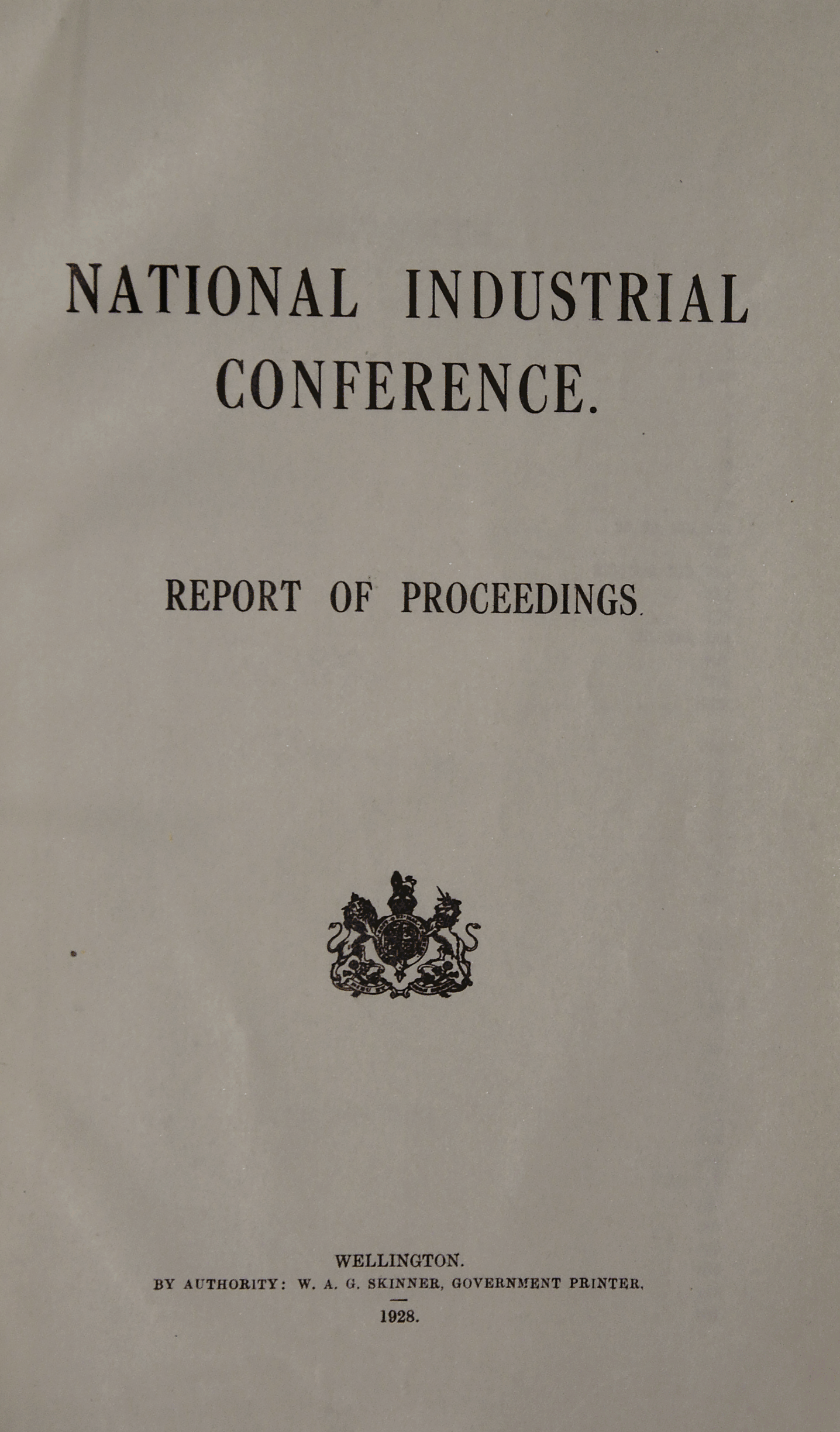 NATIONAL INDUSTRIAL CONFERENCE.

REPORT OF PROCEEDINGS.

WELLINGTON.
BY AUTHORITY: W. A. G. SKINNER, GOVERNMENT PRINTER.
1928.